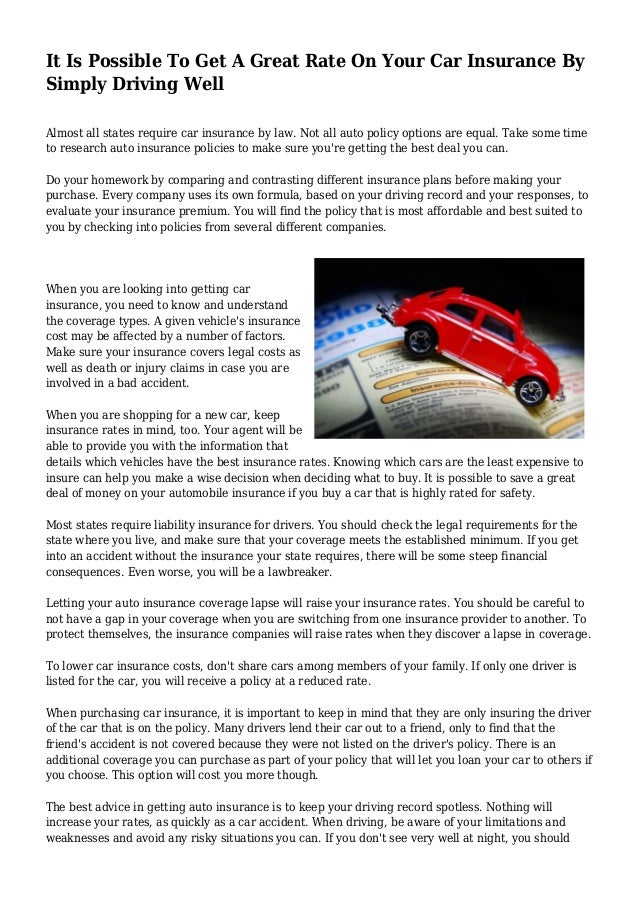 It Is Possible To Get A Great Rate On Your Car Insurance By Simply Driving Well

Almost all states require car insurance by law. Not all auto policy options are equal. Take some time to research auto insurance policies to make sure you're getting the best deal you can.

Do your homework by comparing and contrasting different insurance plans before making your purchase. Every company uses its own formula, based on your driving record and your responses, to evaluate your insurance premium. You will find the policy that is most affordable and best suited to you by checking into policies from several different companies.

When you are looking into getting car insurance, you need to know and understand the coverage types. A given vehicle's insurance cost may be affected by a number of factors. Make sure your insurance covers legal costs as well as death or injury claims in case you are involved in a bad accident.

When you are shopping for a new car, keep insurance rates in mind, too. Your agent will be able to provide you with the information that details which vehicles have the best insurance rates. Knowing which cars are the least expensive to insure can help you make a wise decision when deciding what to buy. It is possible to save a great deal of money on your automobile insurance if you buy a car that is highly rated for safety.

Most states require liability insurance for drivers. You should check the legal requirements for the state where you live, and make sure that your coverage meets the established minimum. If you get into an accident without the insurance your state requires, there will be some steep financial consequences. Even worse, you will be a lawbreaker.

Letting your auto insurance coverage lapse will raise your insurance rates. You should be careful to not have a gap in your coverage when you are switching from one insurance provider to another. To protect themselves, the insurance companies will raise rates when they discover a lapse in coverage.

To lower car insurance costs, don't share cars among members of your family. If only one driver is listed for the car, you will receive a policy at a reduced rate.

When purchasing car insurance, it is important to keep in mind that they are only insuring the driver of the car that is on the policy. Many drivers lend their car out to a friend, only to find that the friend's accident is not covered because they were not listed on the driver's policy. There is an additional coverage you can purchase as part of your policy that will let you loan your car to others if you choose. This option will cost you more though.

The best advice in getting auto insurance is to keep your driving record spotless. Nothing will increase your rates, as quickly as a car accident. When driving, be aware of your limitations and weaknesses and avoid any risky situations you can. If you don't see very well at night, you should